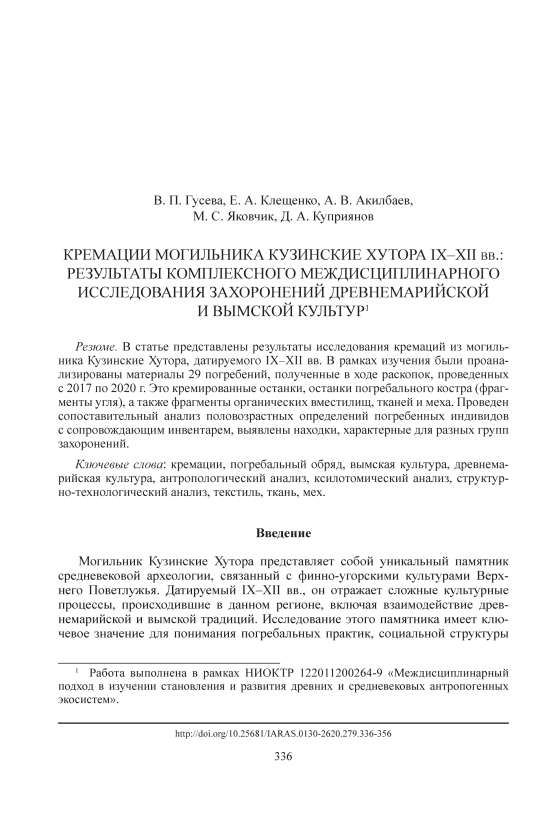 В. П. Гусева, Е. А. Клещенко, А. В. Акилбаев, М. С. Яковчик, Д. А. Куприянов

КРЕМАЦИИ МОГИЛЬНИКА КУЗИНСКИЕ ХУТОРА IX–XII вв.: РЕЗУЛЬТАТЫ КОМПЛЕКСНОГО МЕЖДИСЦИПЛИНАРНОГО ИССЛЕДОВАНИЯ ЗАХОРОНЕНИЙ ДРЕВНЕМАРИЙСКОЙ И ВЫМСКОЙ КУЛЬТУР$^1$

Резюме. В статье представлены результаты исследования кремаций из могильника Кузинские Хутора, датируемого IX–XII вв. В рамках изучения были проанализированы материалы 29 погребений, полученные в ходе раскопок, проведенных с 2017 по 2020 г. Это кремированные останки, останки погребального костра (фрагменты угля), а также фрагменты органических вместилищ, тканей и меха. Проведен сопоставительный анализ половозрастных определений погребенных индивидов с сопровождающим инвентарем, выявлены находки, характерные для разных групп захоронений.

Ключевые слова: кремации, погребальный обряд, вымская культура, древнемарийская культура, антропологический анализ, ксилотомический анализ, структурно-технологический анализ, текстиль, ткань, мех.

Введение

Могильник Кузинские Хутора представляет собой уникальный памятник средневековой археологии, связанный с финно-угорскими культурами Верхнего Поветлужья. Датируемый IX–XII вв., он отражает сложные культурные процессы, происходившие в данном регионе, включая взаимодействие древнемарийской и вымской традиций. Исследование этого памятника имеет ключевое значение для понимания погребальных практик, социальной структуры

$^1$ Работа выполнена в рамках НИОКТР 122011200264-9 «Междисциплинарный подход в изучении становления и развития древних и средневековых антропогенных экосистем».

http://doi.org/10.25681/IARAS.0130-2620.279.336-356

336